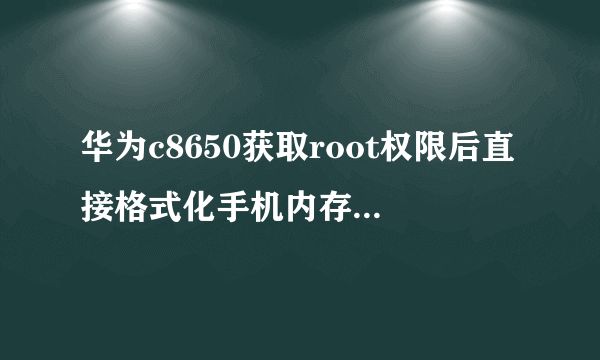 华为c8650获取root权限后直接格式化手机内存...